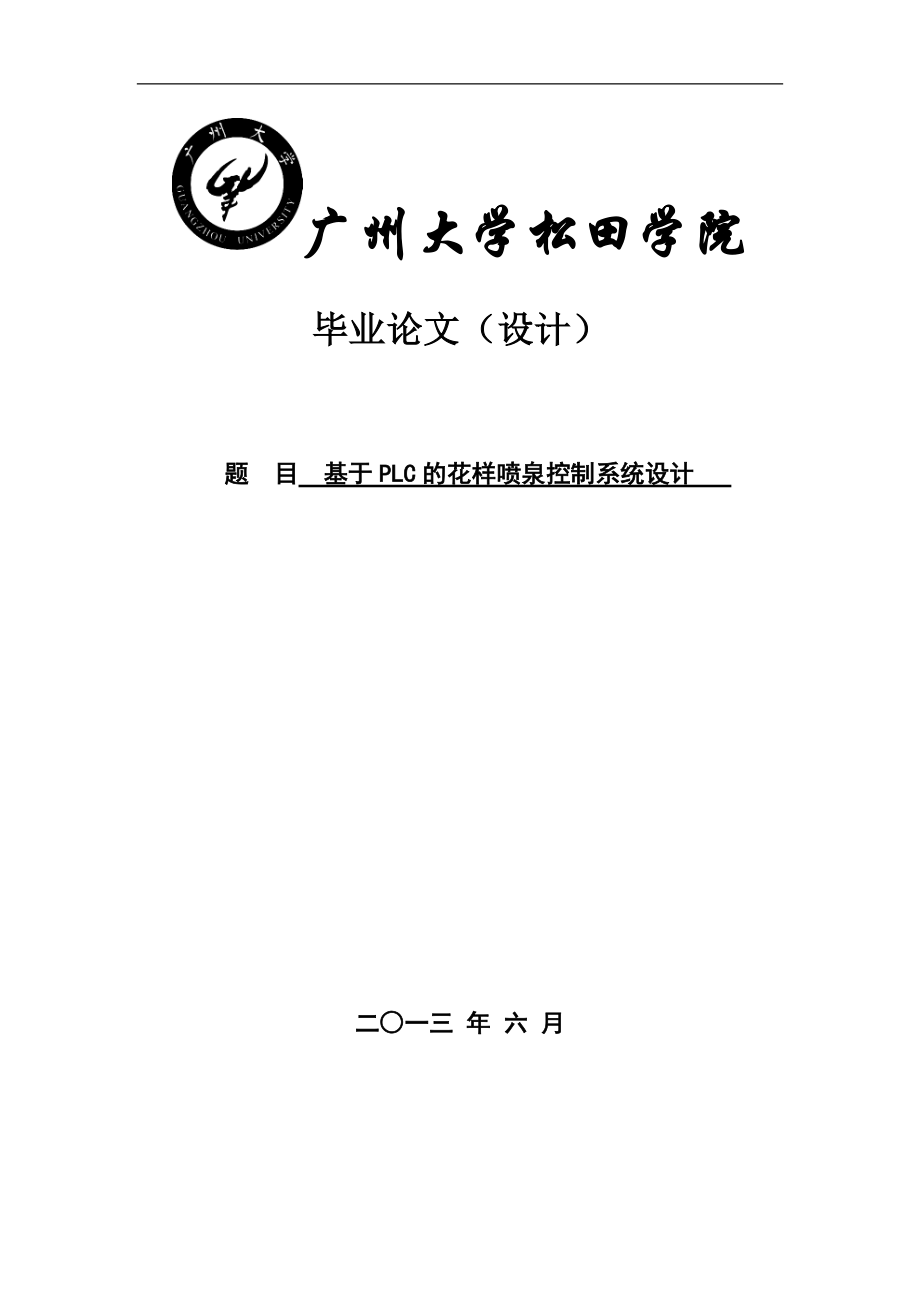 广州大学
GUANGZHOU UNIVERSITY

广州大学松田学院

毕业论文（设计）

题　目　基于PLC的花样喷泉控制系统设计

二〇一三 年 六 月